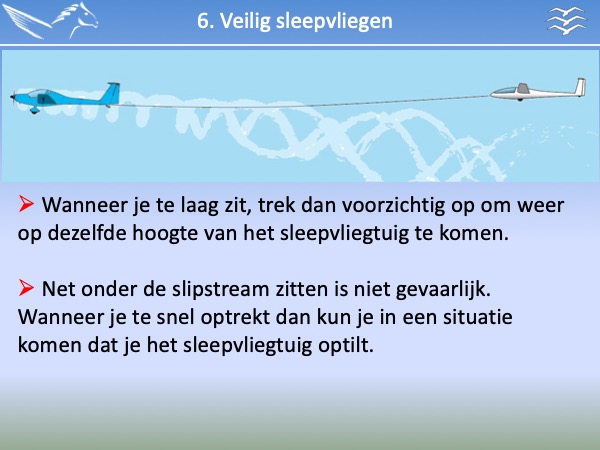 6. Veilig sleepvliegen

➢ Wanneer je te laag zit, trek dan voorzichtig op om weer op dezelfde hoogte van het sleepvliegtuig te komen.

➢ Net onder de slipstream zitten is niet gevaarlijk. Wanneer je te snel optrekt dan kun je in een situatie komen dat je het sleepvliegtuig optilt.